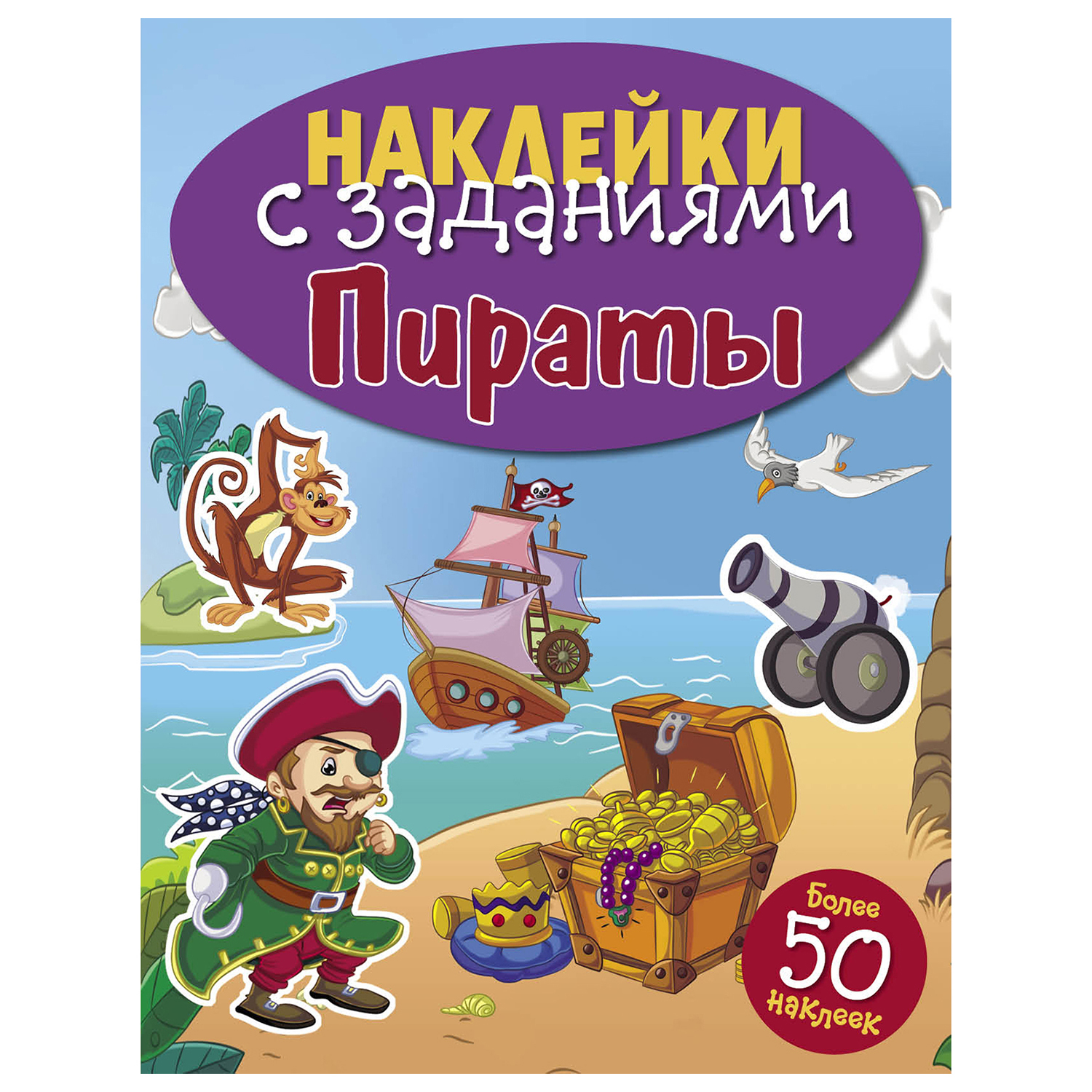 НАКЛЕЙКИ
с заданиями
Пираты

Более
50
наклеек